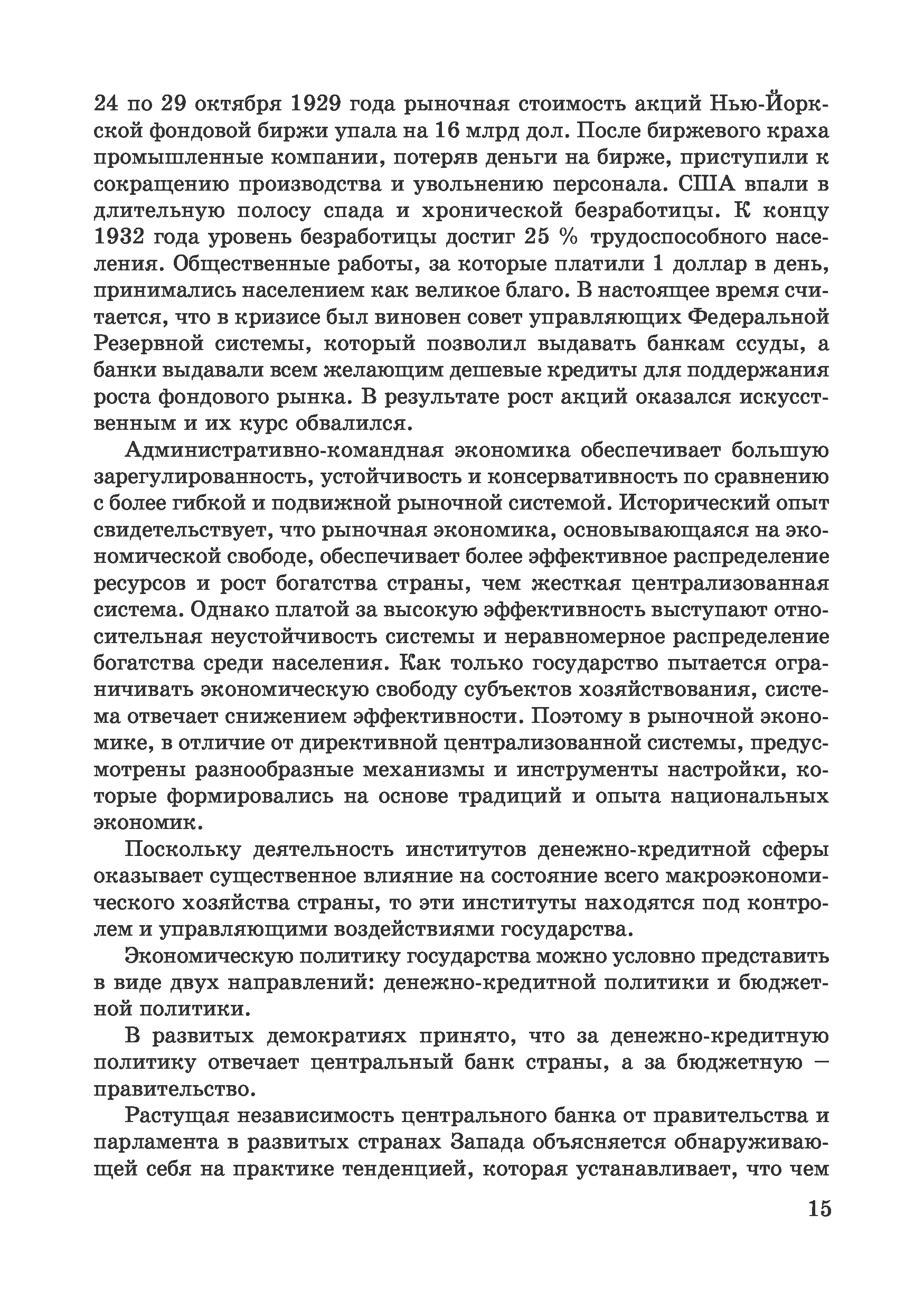 24 по 29 октября 1929 года рыночная стоимость акций Нью-Йоркской фондовой биржи упала на 16 млрд дол. После биржевого краха промышленные компании, потеряв деньги на бирже, приступили к сокращению производства и увольнению персонала. США впали в длительную полосу спада и хронической безработицы. К концу 1932 года уровень безработицы достиг 25 % трудоспособного населения. Общественные работы, за которые платили 1 доллар в день, принимались населением как великое благо. В настоящее время считается, что в кризисе был виновен совет управляющих Федеральной Резервной системы, который позволил выдавать банкам ссуды, а банки выдавали всем желающим дешевые кредиты для поддержания роста фондового рынка. В результате рост акций оказался искусственным и их курс обвалился.

Административно-командная экономика обеспечивает большую зарегулированность, устойчивость и консервативность по сравнению с более гибкой и подвижной рыночной системой. Исторический опыт свидетельствует, что рыночная экономика, основывающаяся на экономической свободе, обеспечивает более эффективное распределение ресурсов и рост богатства страны, чем жесткая централизованная система. Однако платой за высокую эффективность выступают относительная неустойчивость системы и неравномерное распределение богатства среди населения. Как только государство пытается ограничивать экономическую свободу субъектов хозяйствования, система отвечает снижением эффективности. Поэтому в рыночной экономике, в отличие от директивной централизованной системы, предусмотрены разнообразные механизмы и инструменты настройки, которые формировались на основе традиций и опыта национальных экономик.

Поскольку деятельность институтов денежно-кредитной сферы оказывает существенное влияние на состояние всего макроэкономического хозяйства страны, то эти институты находятся под контролем и управляющими воздействиями государства.

Экономическую политику государства можно условно представить в виде двух направлений: денежно-кредитной политики и бюджетной политики.

В развитых демократиях принято, что за денежно-кредитную политику отвечает центральный банк страны, а за бюджетную — правительство.

Растущая независимость центрального банка от правительства и парламента в развитых странах Запада объясняется обнаруживающей себя на практике тенденцией, которая устанавливает, что чем

15